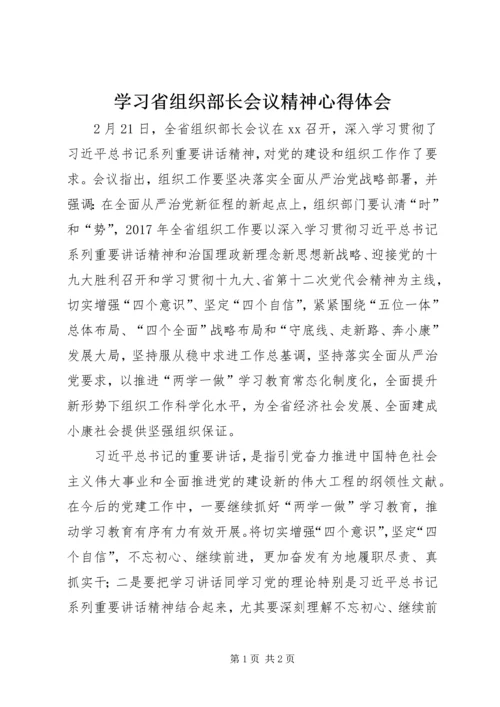 学习省组织部长会议精神心得体会

2月21日，全省组织部长会议在xx召开，深入学习贯彻了习近平总书记系列重要讲话精神，对党的建设和组织工作作了要求。会议指出，组织工作要坚决落实全面从严治党战略部署，并强调：在全面从严治党新征程的新起点上，组织部门要认清“时”和“势”，2017年全省组织工作要以深入学习贯彻习近平总书记系列重要讲话精神和治国理政新理念新思想新战略、迎接党的十九大胜利召开和学习贯彻十九大、省第十二次党代会精神为主线，切实增强“四个意识”、坚定“四个自信”，紧紧围绕“五位一体”总体布局、“四个全面”战略布局和“守底线、走新路、奔小康”发展大局，坚持服从稳中求进工作总基调，坚持落实全面从严治党要求，以推进“两学一做”学习教育常态化制度化，全面提升新形势下组织工作科学化水平，为全省经济社会发展、全面建成小康社会提供坚强组织保证。

习近平总书记的重要讲话，是指引党奋力推进中国特色社会主义伟大事业和全面推进党的建设新的伟大工程的纲领性文献。在今后的党建工作中，一要继续抓好“两学一做”学习教育，推动学习教育有序有力有效开展。将切实增强“四个意识”，坚定“四个自信”，不忘初心、继续前进，更加奋发有为地履职尽责、真抓实干；二是要把学习讲话同学习党的理论特别是习近平总书记系列重要讲话精神结合起来，尤其要深刻理解不忘初心、继续前

第1页 共2页